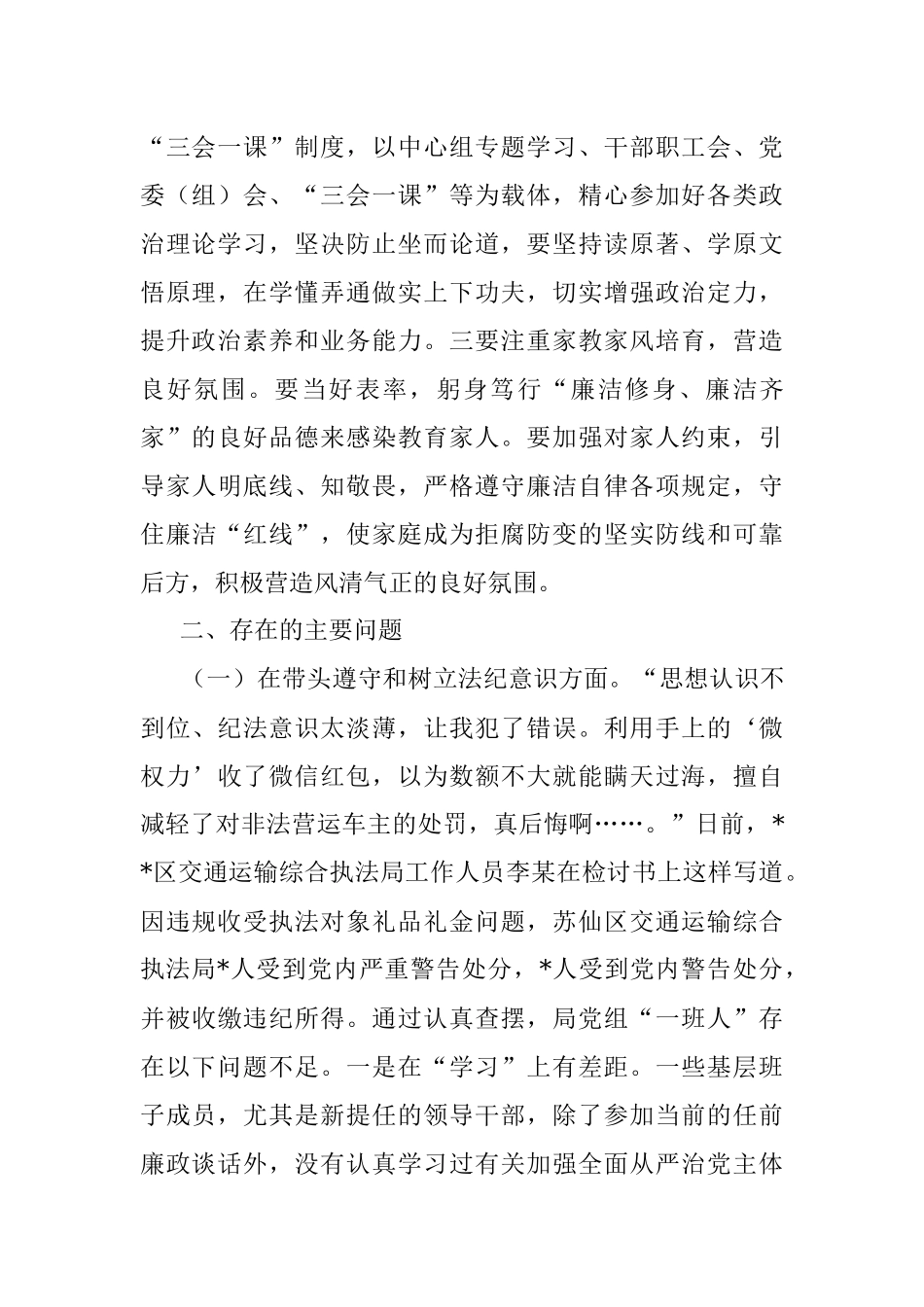 “三会一课”制度，以中心组专题学习、干部职工会、党委（组）会、“三会一课”等为载体，精心参加好各类政治理论学习，坚决防止坐而论道，要坚持读原著、学原文悟原理，在学懂弄通做实上下功夫，切实增强政治定力，提升政治素养和业务能力。三要注重家教家风培育，营造良好氛围。要当好表率，躬身笃行“廉洁修身、廉洁齐家”的良好品德来感染教育家人。要加强对家人约束，引导家人明底线、知敬畏，严格遵守廉洁自律各项规定，守住廉洁“红线”，使家庭成为拒腐防变的坚实防线和可靠后方，积极营造风清气正的良好氛围。

二、存在的主要问题

（一）在带头遵守和树立法纪意识方面。“思想认识不到位、纪法意识太淡薄，让我犯了错误。利用手上的‘微权力’收了微信红包，以为数额不大就能瞒天过海，擅自减轻了对非法营运车主的处罚，真后悔啊……。”日前，**区交通运输综合执法局工作人员李某在检讨书上这样写道。因违规收受执法对象礼品礼金问题，苏仙区交通运输综合执法局*人受到党内严重警告处分，*人受到党内警告处分，并被收缴违纪所得。通过认真查摆，局党组“一班人”存在以下问题不足。一是在“学习”上有差距。一些基层班子成员，尤其是新提任的领导干部，除了参加当前的任前廉政谈话外，没有认真学习过有关加强全面从严治党主体